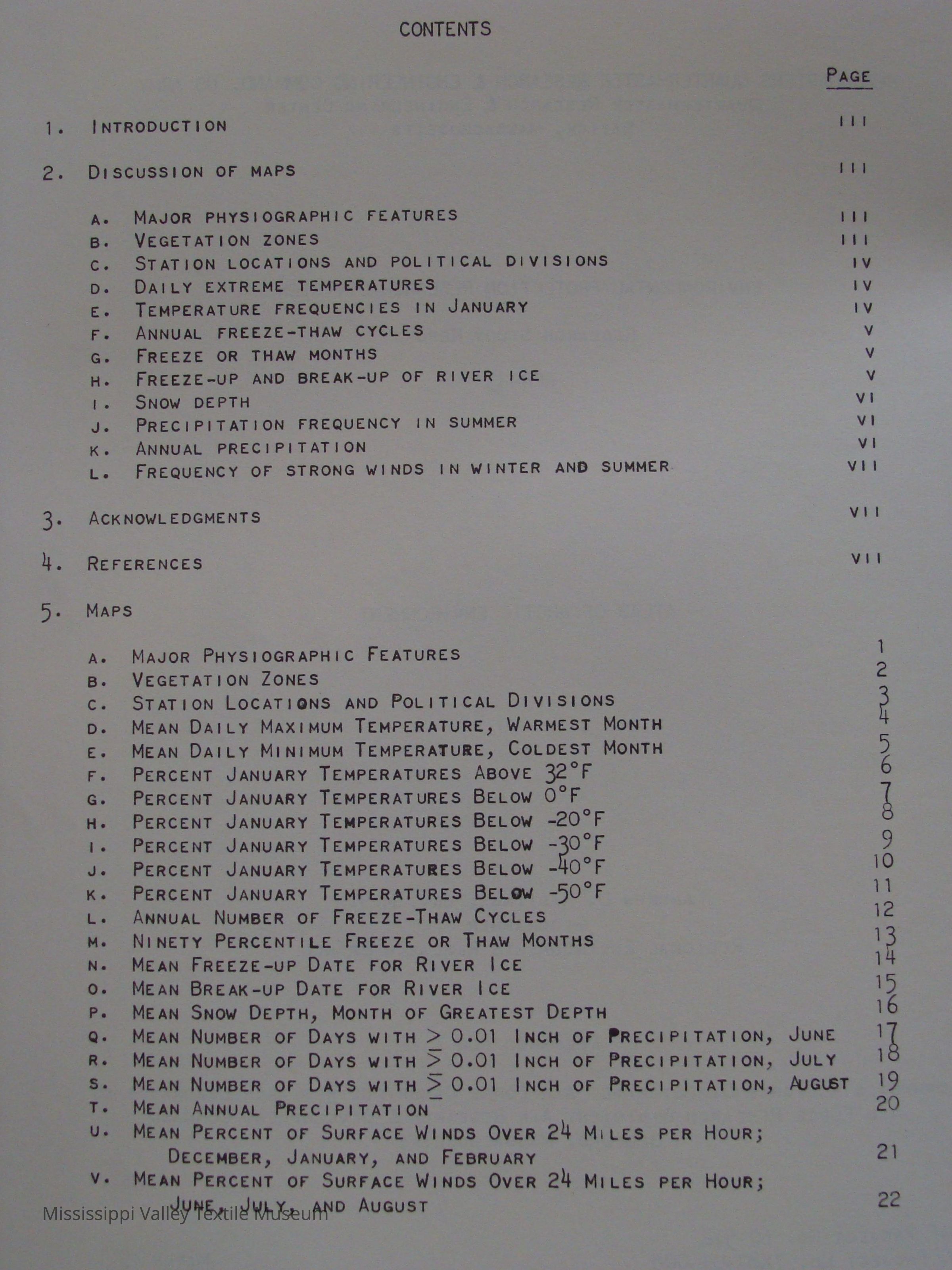 CONTENTS

PAGE

1. INTRODUCTION III

2. DISCUSSION OF MAPS III

A. MAJOR PHYSIOGRAPHIC FEATURES III
B. VEGETATION ZONES III
C. STATION LOCATIONS AND POLITICAL DIVISIONS IV
D. DAILY EXTREME TEMPERATURES IV
E. TEMPERATURE FREQUENCIES IN JANUARY IV
F. ANNUAL FREEZE-THAW CYCLES V
G. FREEZE OR THAW MONTHS V
H. FREEZE-UP AND BREAK-UP OF RIVER ICE V
I. SNOW DEPTH VI
J. PRECIPITATION FREQUENCY IN SUMMER VI
K. ANNUAL PRECIPITATION VI
L. FREQUENCY OF STRONG WINDS IN WINTER AND SUMMER VII

3. ACKNOWLEDGMENTS VII

4. REFERENCES VII

5. MAPS

A. MAJOR PHYSIOGRAPHIC FEATURES 1
B. VEGETATION ZONES 2
C. STATION LOCATIONS AND POLITICAL DIVISIONS 3
D. MEAN DAILY MAXIMUM TEMPERATURE, WARMEST MONTH 4
E. MEAN DAILY MINIMUM TEMPERATURE, COLDEST MONTH 5
F. PERCENT JANUARY TEMPERATURES ABOVE 32°F 6
G. PERCENT JANUARY TEMPERATURES BELOW 0°F 7
H. PERCENT JANUARY TEMPERATURES BELOW -20°F 8
I. PERCENT JANUARY TEMPERATURES BELOW -30°F 9
J. PERCENT JANUARY TEMPERATURES BELOW -40°F 10
K. PERCENT JANUARY TEMPERATURES BELOW -50°F 11
L. ANNUAL NUMBER OF FREEZE-THAW CYCLES 12
M. NINETY PERCENTILE FREEZE OR THAW MONTHS 13
N. MEAN FREEZE-UP DATE FOR RIVER ICE 14
O. MEAN BREAK-UP DATE FOR RIVER ICE 15
P. MEAN SNOW DEPTH, MONTH OF GREATEST DEPTH 16
Q. MEAN NUMBER OF DAYS WITH $\geq$ 0.01 INCH OF PRECIPITATION, JUNE 17
R. MEAN NUMBER OF DAYS WITH $\geq$ 0.01 INCH OF PRECIPITATION, JULY 18
S. MEAN NUMBER OF DAYS WITH $\geq$ 0.01 INCH OF PRECIPITATION, AUGUST 19
T. MEAN ANNUAL PRECIPITATION 20
U. MEAN PERCENT OF SURFACE WINDS OVER 24 MILES PER HOUR; DECEMBER, JANUARY, AND FEBRUARY 21
V. MEAN PERCENT OF SURFACE WINDS OVER 24 MILES PER HOUR; JUNE, JULY, AND AUGUST 22

Mississippi Valley Textile Museum